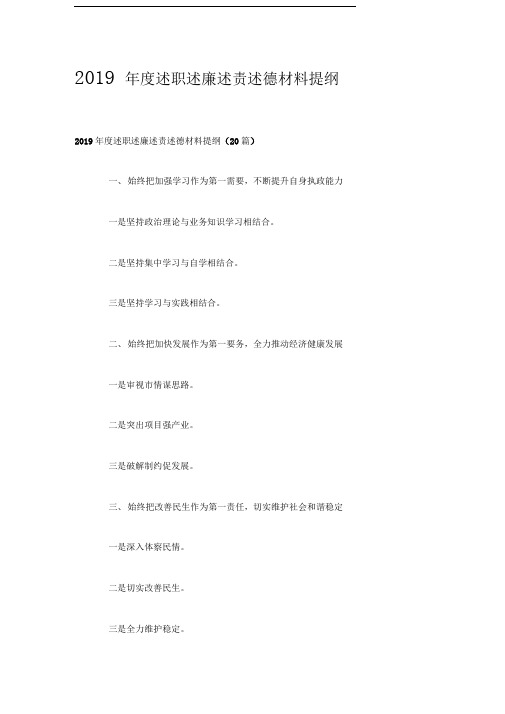 2019 年度述职述廉述责述德材料提纲

2019 年度述职述廉述责述德材料提纲（20 篇）

一、始终把加强学习作为第一需要，不断提升自身执政能力

一是坚持政治理论与业务知识学习相结合。

二是坚持集中学习与自学相结合。

三是坚持学习与实践相结合。

二、始终把加快发展作为第一要务，全力推动经济健康发展

一是审视市情谋思路。

二是突出项目强产业。

三是破解制约促发展。

三、始终把改善民生作为第一责任，切实维护社会和谐稳定

一是深入体察民情。

二是切实改善民生。

三是全力维护稳定。